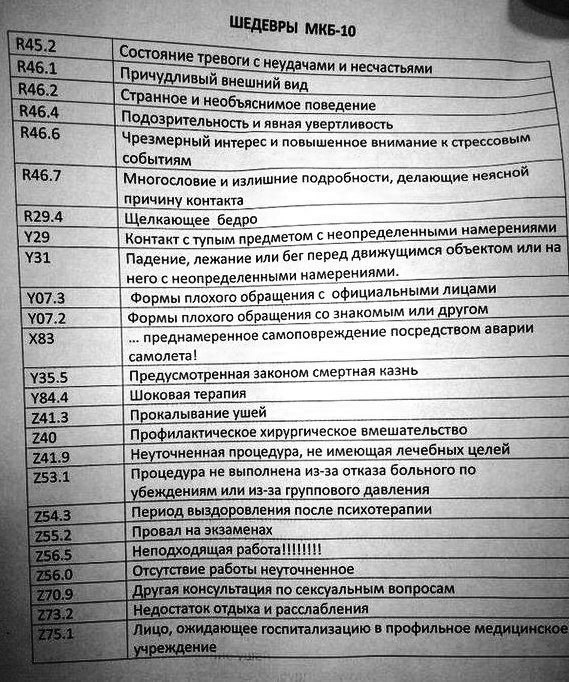 ШЕДЕВРЫ МКБ-10

| | |
|---|---|
| R45.2 | Состояние тревоги с неудачами и несчастьями |
| R46.1 | Причудливый внешний вид |
| R46.2 | Странное и необъяснимое поведение |
| R46.4 | Подозрительность и явная увертливость |
| R46.6 | Чрезмерный интерес и повышенное внимание к стрессовым событиям |
| R46.7 | Многословие и излишние подробности, делающие неясной причину контакта |
| R29.4 | Щелкающее бедро |
| Y29 | Контакт с тупым предметом с неопределенными намерениями |
| Y31 | Падение, лежание или бег перед движущимся объектом или на него с неопределенными намерениями. |
| Y07.3 | Формы плохого обращения с официальными лицами |
| Y07.2 | Формы плохого обращения со знакомым или другом |
| X83 | … преднамеренное самоповреждение посредством аварии самолета! |
| Y35.5 | Предусмотренная законом смертная казнь |
| Y84.4 | Шоковая терапия |
| Z41.3 | Прокалывание ушей |
| Z40 | Профилактическое хирургическое вмешательство |
| Z41.9 | Неуточненная процедура, не имеющая лечебных целей |
| Z53.1 | Процедура не выполнена из-за отказа больного по убеждениям или из-за группового давления |
| Z54.3 | Период выздоровления после психотерапии |
| Z55.2 | Провал на экзаменах |
| Z56.5 | Неподходящая работа!!!!!!!! |
| Z56.0 | Отсутствие работы неуточненное |
| Z70.9 | Другая консультация по сексуальным вопросам |
| Z73.2 | Недостаток отдыха и расслабления |
| Z75.1 | Лицо, ожидающее госпитализацию в профильное медицинское учреждение |